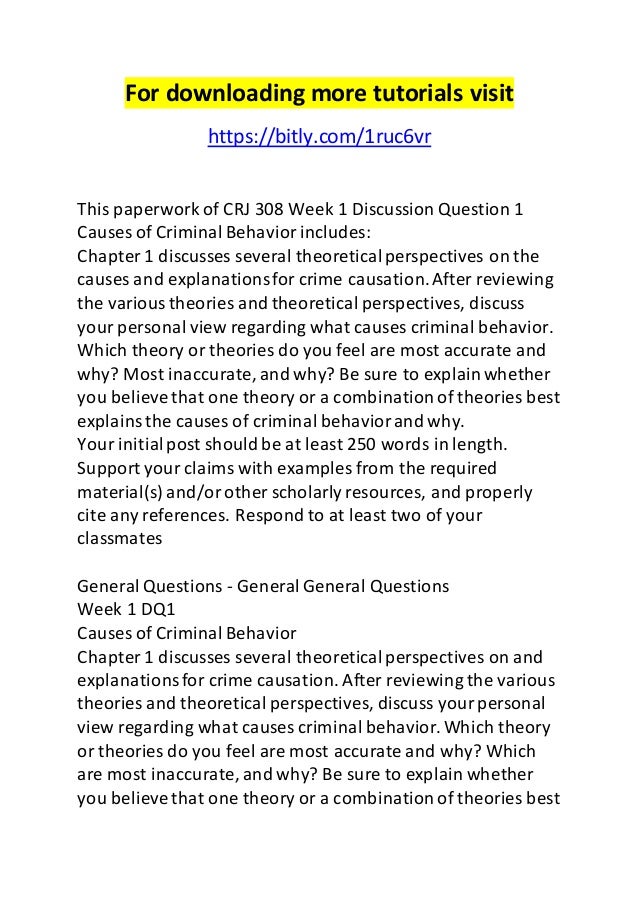 For downloading more tutorials visit

https://bitly.com/1ruc6vr

This paperwork of CRJ 308 Week 1 Discussion Question 1 Causes of Criminal Behavior includes:
Chapter 1 discusses several theoretical perspectives on the causes and explanations for crime causation. After reviewing the various theories and theoretical perspectives, discuss your personal view regarding what causes criminal behavior. Which theory or theories do you feel are most accurate and why? Most inaccurate, and why? Be sure to explain whether you believe that one theory or a combination of theories best explains the causes of criminal behavior and why.
Your initial post should be at least 250 words in length. Support your claims with examples from the required material(s) and/or other scholarly resources, and properly cite any references. Respond to at least two of your classmates

General Questions - General General Questions
Week 1 DQ1
Causes of Criminal Behavior
Chapter 1 discusses several theoretical perspectives on and explanations for crime causation. After reviewing the various theories and theoretical perspectives, discuss your personal view regarding what causes criminal behavior. Which theory or theories do you feel are most accurate and why? Which are most inaccurate, and why? Be sure to explain whether you believe that one theory or a combination of theories best